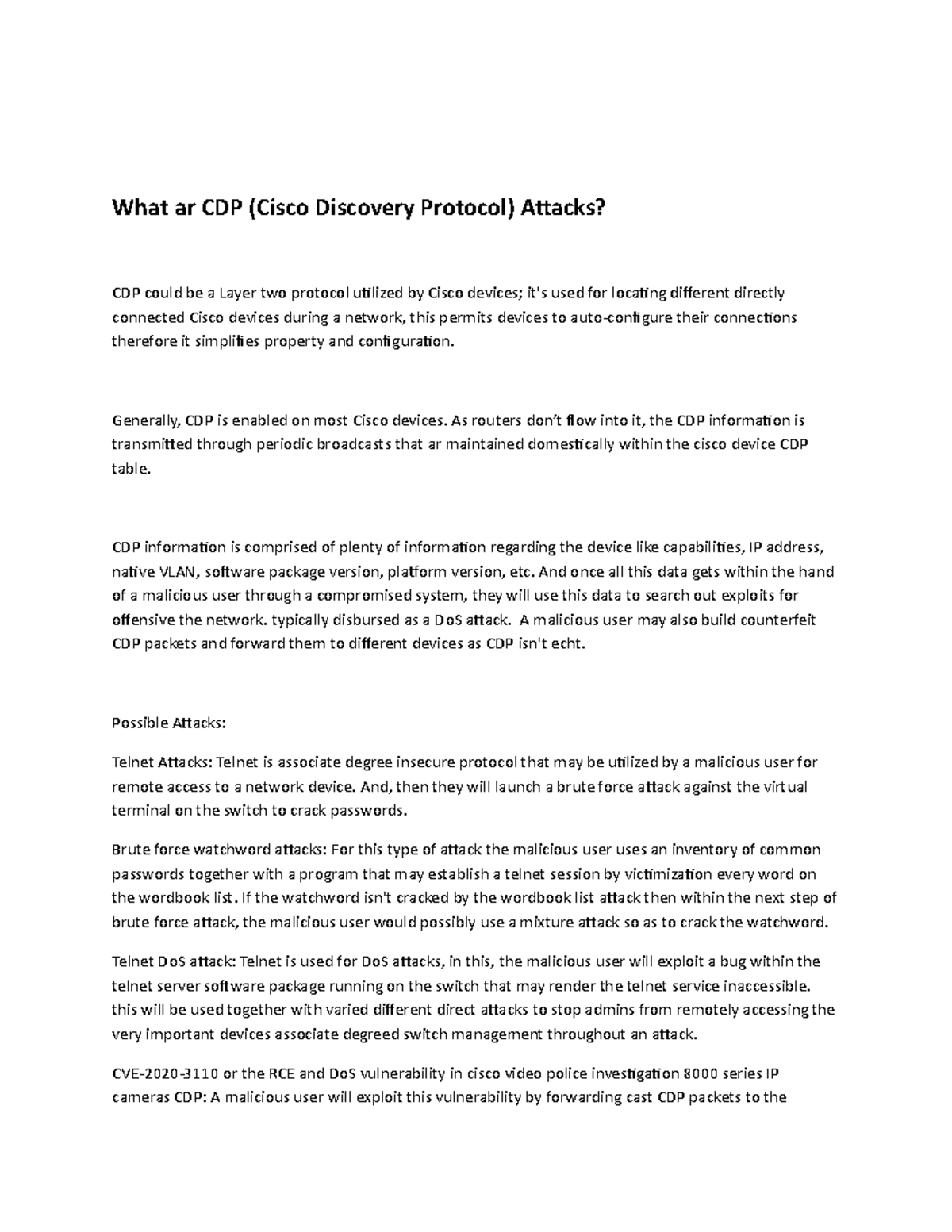 What ar CDP (Cisco Discovery Protocol) Attacks?

CDP could be a Layer two protocol utilized by Cisco devices; it's used for locating different directly connected Cisco devices during a network, this permits devices to auto-configure their connections therefore it simplifies property and configuration.

Generally, CDP is enabled on most Cisco devices. As routers don't flow into it, the CDP information is transmitted through periodic broadcasts that ar maintained domestically within the cisco device CDP table.

CDP information is comprised of plenty of information regarding the device like capabilities, IP address, native VLAN, software package version, platform version, etc. And once all this data gets within the hand of a malicious user through a compromised system, they will use this data to search out exploits for offensive the network. typically disbursed as a DoS attack. A malicious user may also build counterfeit CDP packets and forward them to different devices as CDP isn't echt.

Possible Attacks:

Telnet Attacks: Telnet is associate degree insecure protocol that may be utilized by a malicious user for remote access to a network device. And, then they will launch a brute force attack against the virtual terminal on the switch to crack passwords.

Brute force watchword attacks: For this type of attack the malicious user uses an inventory of common passwords together with a program that may establish a telnet session by victimization every word on the wordbook list. If the watchword isn't cracked by the wordbook list attack then within the next step of brute force attack, the malicious user would possibly use a mixture attack so as to crack the watchword.

Telnet DoS attack: Telnet is used for DoS attacks, in this, the malicious user will exploit a bug within the telnet server software package running on the switch that may render the telnet service inaccessible. this will be used together with varied different direct attacks to stop admins from remotely accessing the very important devices associate degreed switch management throughout an attack.

CVE-2020-3110 or the RCE and DoS vulnerability in cisco video police investigation 8000 series IP cameras CDP: A malicious user will exploit this vulnerability by forwarding cast CDP packets to the